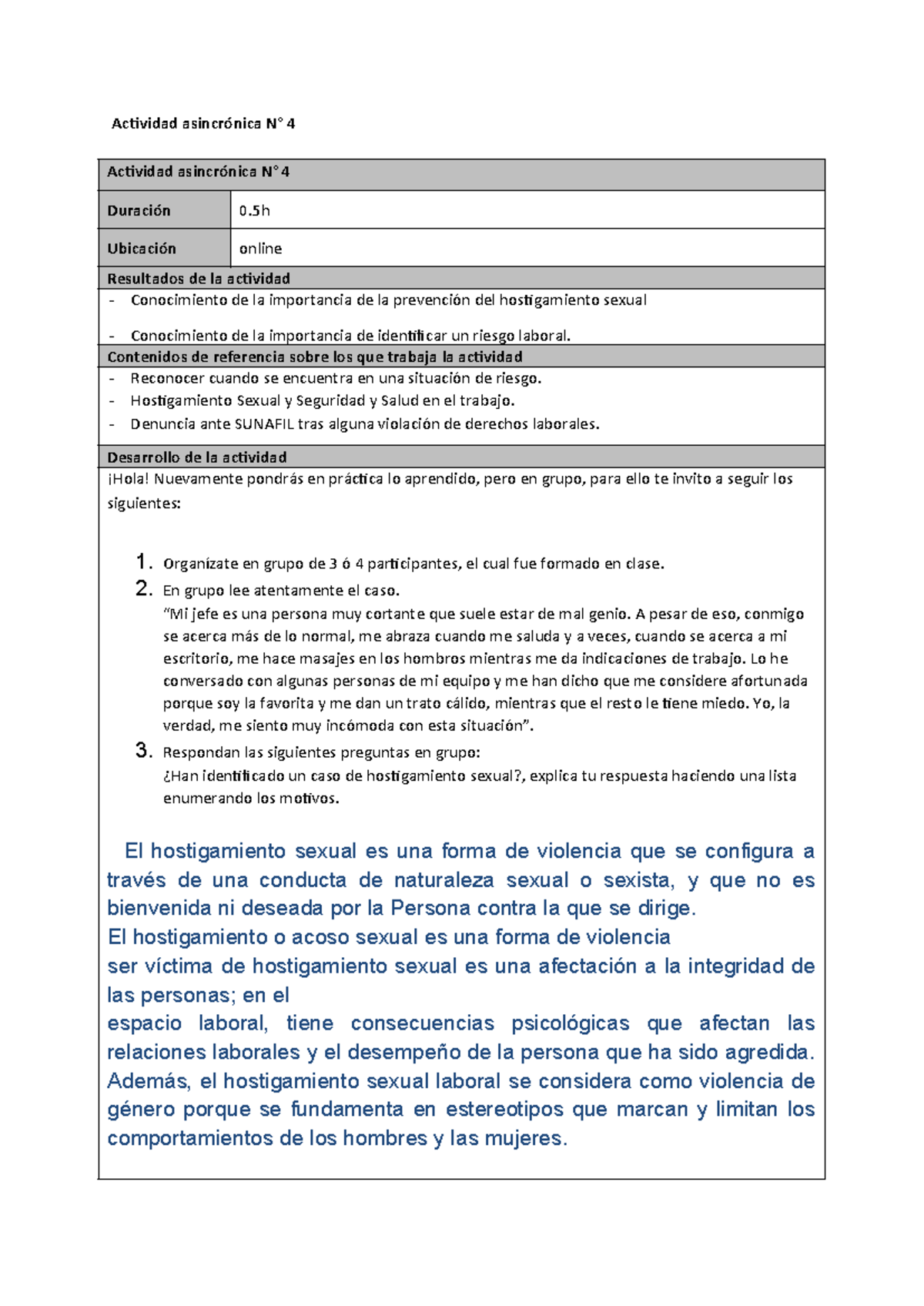 Actividad asincrónica N° 4

Actividad asincrónica N° 4

Duración 0.5h

Ubicación online

Resultados de la actividad

- Conocimiento de la importancia de la prevención del hostigamiento sexual

- Conocimiento de la importancia de identificar un riesgo laboral.

Contenidos de referencia sobre los que trabaja la actividad

- Reconocer cuando se encuentra en una situación de riesgo.
- Hostigamiento Sexual y Seguridad y Salud en el trabajo.
- Denuncia ante SUNAFIL tras alguna violación de derechos laborales.

Desarrollo de la actividad

¡Hola! Nuevamente pondrás en práctica lo aprendido, pero en grupo, para ello te invito a seguir los siguientes:

1. Organízate en grupo de 3 ó 4 participantes, el cual fue formado en clase.
2. En grupo lee atentamente el caso.
"Mi jefe es una persona muy cortante que suele estar de mal genio. A pesar de eso, conmigo se acerca más de lo normal, me abraza cuando me saluda y a veces, cuando se acerca a mi escritorio, me hace masajes en los hombros mientras me da indicaciones de trabajo. Lo he conversado con algunas personas de mi equipo y me han dicho que me considere afortunada porque soy la favorita y me dan un trato cálido, mientras que el resto le tiene miedo. Yo, la verdad, me siento muy incómoda con esta situación".
3. Respondan las siguientes preguntas en grupo:
¿Han identificado un caso de hostigamiento sexual?, explica tu respuesta haciendo una lista enumerando los motivos.

El hostigamiento sexual es una forma de violencia que se configura a través de una conducta de naturaleza sexual o sexista, y que no es bienvenida ni deseada por la Persona contra la que se dirige.
El hostigamiento o acoso sexual es una forma de violencia
ser víctima de hostigamiento sexual es una afectación a la integridad de las personas; en el
espacio laboral, tiene consecuencias psicológicas que afectan las relaciones laborales y el desempeño de la persona que ha sido agredida. Además, el hostigamiento sexual laboral se considera como violencia de género porque se fundamenta en estereotipos que marcan y limitan los comportamientos de los hombres y las mujeres.